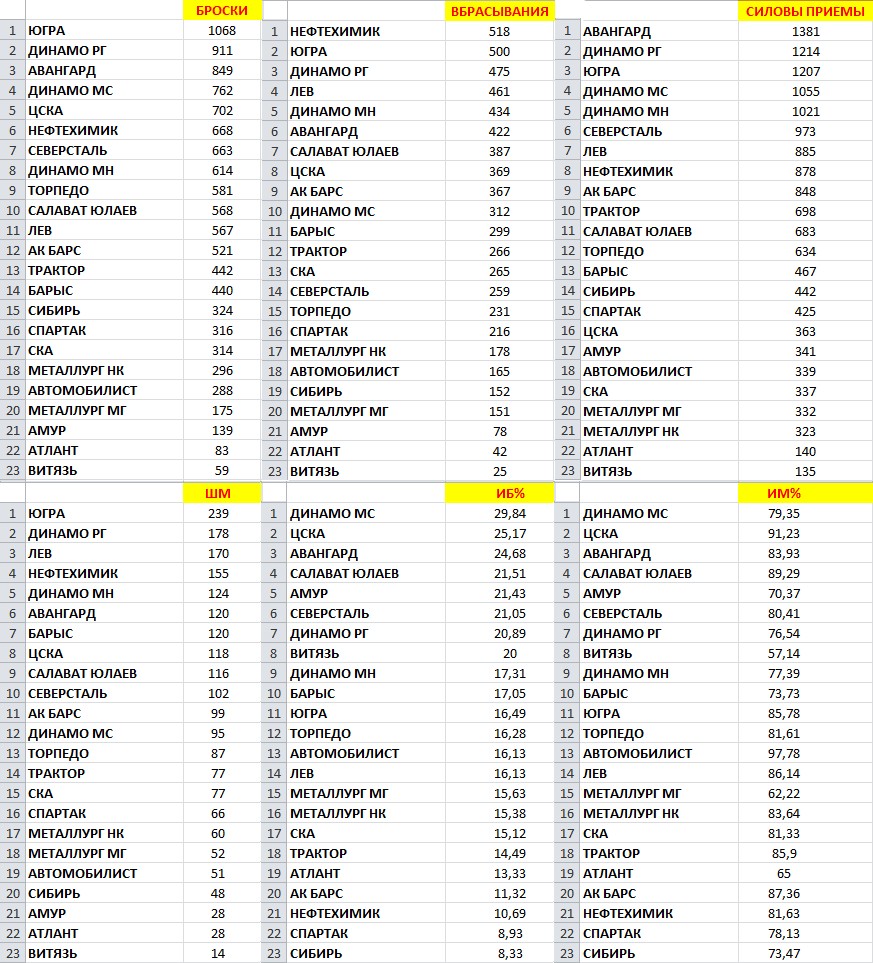 | | | БРОСКИ |
|---|---|---|
| 1 | ЮГРА | 1068 |
| 2 | ДИНАМО РГ | 911 |
| 3 | АВАНГАРД | 849 |
| 4 | ДИНАМО МС | 762 |
| 5 | ЦСКА | 702 |
| 6 | НЕФТЕХИМИК | 668 |
| 7 | СЕВЕРСТАЛЬ | 663 |
| 8 | ДИНАМО МН | 614 |
| 9 | ТОРПЕДО | 581 |
| 10 | САЛАВАТ ЮЛАЕВ | 568 |
| 11 | ЛЕВ | 567 |
| 12 | АК БАРС | 521 |
| 13 | ТРАКТОР | 442 |
| 14 | БАРЫС | 440 |
| 15 | СИБИРЬ | 324 |
| 16 | СПАРТАК | 316 |
| 17 | СКА | 314 |
| 18 | МЕТАЛЛУРГ НК | 296 |
| 19 | АВТОМОБИЛИСТ | 288 |
| 20 | МЕТАЛЛУРГ МГ | 175 |
| 21 | АМУР | 139 |
| 22 | АТЛАНТ | 83 |
| 23 | ВИТЯЗЬ | 59 |

| | | ВБРАСЫВАНИЯ |
|---|---|---|
| 1 | НЕФТЕХИМИК | 518 |
| 2 | ЮГРА | 500 |
| 3 | ДИНАМО РГ | 475 |
| 4 | ЛЕВ | 461 |
| 5 | ДИНАМО МН | 434 |
| 6 | АВАНГАРД | 422 |
| 7 | САЛАВАТ ЮЛАЕВ | 387 |
| 8 | ЦСКА | 369 |
| 9 | АК БАРС | 367 |
| 10 | ДИНАМО МС | 312 |
| 11 | БАРЫС | 299 |
| 12 | ТРАКТОР | 266 |
| 13 | СКА | 265 |
| 14 | СЕВЕРСТАЛЬ | 259 |
| 15 | ТОРПЕДО | 231 |
| 16 | СПАРТАК | 216 |
| 17 | МЕТАЛЛУРГ НК | 178 |
| 18 | АВТОМОБИЛИСТ | 165 |
| 19 | СИБИРЬ | 152 |
| 20 | МЕТАЛЛУРГ МГ | 151 |
| 21 | АМУР | 78 |
| 22 | АТЛАНТ | 42 |
| 23 | ВИТЯЗЬ | 25 |

| | | СИЛОВЫ ПРИЕМЫ |
|---|---|---|
| 1 | АВАНГАРД | 1381 |
| 2 | ДИНАМО РГ | 1214 |
| 3 | ЮГРА | 1207 |
| 4 | ДИНАМО МС | 1055 |
| 5 | ДИНАМО МН | 1021 |
| 6 | СЕВЕРСТАЛЬ | 973 |
| 7 | ЛЕВ | 885 |
| 8 | НЕФТЕХИМИК | 878 |
| 9 | АК БАРС | 848 |
| 10 | ТРАКТОР | 698 |
| 11 | САЛАВАТ ЮЛАЕВ | 683 |
| 12 | ТОРПЕДО | 634 |
| 13 | БАРЫС | 467 |
| 14 | СИБИРЬ | 442 |
| 15 | СПАРТАК | 425 |
| 16 | ЦСКА | 363 |
| 17 | АМУР | 341 |
| 18 | АВТОМОБИЛИСТ | 339 |
| 19 | СКА | 337 |
| 20 | МЕТАЛЛУРГ МГ | 332 |
| 21 | МЕТАЛЛУРГ НК | 323 |
| 22 | АТЛАНТ | 140 |
| 23 | ВИТЯЗЬ | 135 |

| | | ШМ |
|---|---|---|
| 1 | ЮГРА | 239 |
| 2 | ДИНАМО РГ | 178 |
| 3 | ЛЕВ | 170 |
| 4 | НЕФТЕХИМИК | 155 |
| 5 | ДИНАМО МН | 124 |
| 6 | АВАНГАРД | 120 |
| 7 | БАРЫС | 120 |
| 8 | ЦСКА | 118 |
| 9 | САЛАВАТ ЮЛАЕВ | 116 |
| 10 | СЕВЕРСТАЛЬ | 102 |
| 11 | АК БАРС | 99 |
| 12 | ДИНАМО МС | 95 |
| 13 | ТОРПЕДО | 87 |
| 14 | ТРАКТОР | 77 |
| 15 | СКА | 77 |
| 16 | СПАРТАК | 66 |
| 17 | МЕТАЛЛУРГ НК | 60 |
| 18 | МЕТАЛЛУРГ МГ | 52 |
| 19 | АВТОМОБИЛИСТ | 51 |
| 20 | СИБИРЬ | 48 |
| 21 | АМУР | 28 |
| 22 | АТЛАНТ | 28 |
| 23 | ВИТЯЗЬ | 14 |

| | | ИБ% |
|---|---|---|
| 1 | ДИНАМО МС | 29,84 |
| 2 | ЦСКА | 25,17 |
| 3 | АВАНГАРД | 24,68 |
| 4 | САЛАВАТ ЮЛАЕВ | 21,51 |
| 5 | АМУР | 21,43 |
| 6 | СЕВЕРСТАЛЬ | 21,05 |
| 7 | ДИНАМО РГ | 20,89 |
| 8 | ВИТЯЗЬ | 20 |
| 9 | ДИНАМО МН | 17,31 |
| 10 | БАРЫС | 17,05 |
| 11 | ЮГРА | 16,49 |
| 12 | ТОРПЕДО | 16,28 |
| 13 | АВТОМОБИЛИСТ | 16,13 |
| 14 | ЛЕВ | 16,13 |
| 15 | МЕТАЛЛУРГ МГ | 15,63 |
| 16 | МЕТАЛЛУРГ НК | 15,38 |
| 17 | СКА | 15,12 |
| 18 | ТРАКТОР | 14,49 |
| 19 | АТЛАНТ | 13,33 |
| 20 | АК БАРС | 11,32 |
| 21 | НЕФТЕХИМИК | 10,69 |
| 22 | СПАРТАК | 8,93 |
| 23 | СИБИРЬ | 8,33 |

| | | ИМ% |
|---|---|---|
| 1 | ДИНАМО МС | 79,35 |
| 2 | ЦСКА | 91,23 |
| 3 | АВАНГАРД | 83,93 |
| 4 | САЛАВАТ ЮЛАЕВ | 89,29 |
| 5 | АМУР | 70,37 |
| 6 | СЕВЕРСТАЛЬ | 80,41 |
| 7 | ДИНАМО РГ | 76,54 |
| 8 | ВИТЯЗЬ | 57,14 |
| 9 | ДИНАМО МН | 77,39 |
| 10 | БАРЫС | 73,73 |
| 11 | ЮГРА | 85,78 |
| 12 | ТОРПЕДО | 81,61 |
| 13 | АВТОМОБИЛИСТ | 97,78 |
| 14 | ЛЕВ | 86,14 |
| 15 | МЕТАЛЛУРГ МГ | 62,22 |
| 16 | МЕТАЛЛУРГ НК | 83,64 |
| 17 | СКА | 81,33 |
| 18 | ТРАКТОР | 85,9 |
| 19 | АТЛАНТ | 65 |
| 20 | АК БАРС | 87,36 |
| 21 | НЕФТЕХИМИК | 81,63 |
| 22 | СПАРТАК | 78,13 |
| 23 | СИБИРЬ | 73,47 |